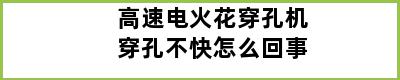 高速电火花穿孔机
穿孔不快怎么回事